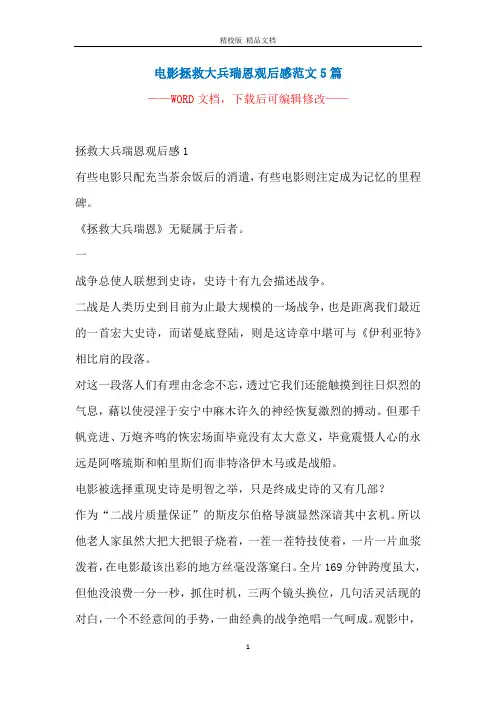 精校版 精品文档

电影拯救大兵瑞恩观后感范文5篇

——WORD文档，下载后可编辑修改——

拯救大兵瑞恩观后感1

有些电影只配充当茶余饭后的消遣，有些电影则注定成为记忆的里程碑。

《拯救大兵瑞恩》无疑属于后者。

一

战争总使人联想到史诗，史诗十有九会描述战争。

二战是人类历史到目前为止最大规模的一场战争，也是距离我们最近的一首宏大史诗，而诺曼底登陆，则是这诗章中堪可与《伊利亚特》相比肩的段落。

对这一段落人们有理由念念不忘，透过它我们还能触摸到往日炽烈的气息，藉以使浸淫于安宁中麻木许久的神经恢复激烈的搏动。但那千帆竞进、万炮齐鸣的恢宏场面毕竟没有太大意义，毕竟震慑人心的永远是阿喀琉斯和帕里斯们而非特洛伊木马或是战船。

电影被选择重现史诗是明智之举，只是终成史诗的又有几部？

作为“二战片质量保证”的斯皮尔伯格导演显然深谙其中玄机。所以他老人家虽然大把大把银子烧着，一茬一茬特技使着，一片一片血浆泼着，在电影最该出彩的地方丝毫没落窠臼。全片169分钟跨度虽大，但他没浪费一分一秒，抓住时机，三两个镜头换位，几句活灵活现的对白，一个不经意间的手势，一曲经典的战争绝唱一气呵成。观影中，

1